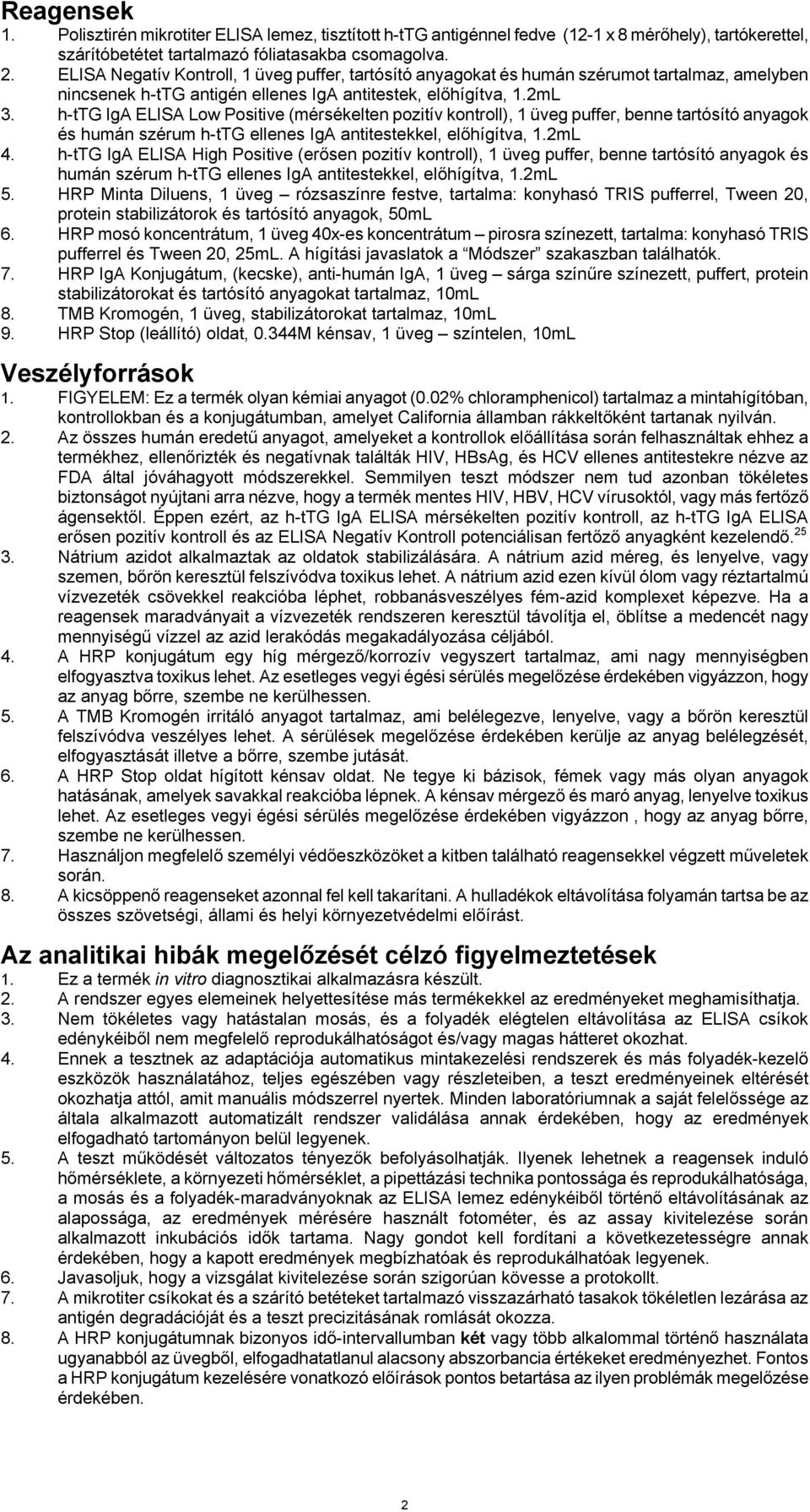 Reagensek
1. Polisztirén mikrotiter ELISA lemez, tisztított h-tTG antigénnel fedve (12-1 x 8 mérőhely), tartókerettel, szárítóbetétet tartalmazó fóliatasakba csomagolva.
2. ELISA Negatív Kontroll, 1 üveg puffer, tartósító anyagokat és humán szérumot tartalmaz, amelyben nincsenek h-tTG antigén ellenes IgA antitestek, előhígítva, 1.2mL
3. h-tTG IgA ELISA Low Positive (mérsékelten pozitív kontroll), 1 üveg puffer, benne tartósító anyagok és humán szérum h-tTG ellenes IgA antitestekkel, előhígítva, 1.2mL
4. h-tTG IgA ELISA High Positive (erősen pozitív kontroll), 1 üveg puffer, benne tartósító anyagok és humán szérum h-tTG ellenes IgA antitestekkel, előhígítva, 1.2mL
5. HRP Minta Diluens, 1 üveg – rózsaszínre festve, tartalma: konyhasó TRIS pufferrel, Tween 20, protein stabilizátorok és tartósító anyagok, 50mL
6. HRP mosó koncentrátum, 1 üveg 40x-es koncentrátum – pirosra színezett, tartalma: konyhasó TRIS pufferrel és Tween 20, 25mL. A hígítási javaslatok a "Módszer" szakaszban találhatók.
7. HRP IgA Konjugátum, (kecske), anti-humán IgA, 1 üveg – sárga színűre színezett, puffert, protein stabilizátorokat és tartósító anyagokat tartalmaz, 10mL
8. TMB Kromogén, 1 üveg, stabilizátorokat tartalmaz, 10mL
9. HRP Stop (leállító) oldat, 0.344M kénsav, 1 üveg – színtelen, 10mL

Veszélyforrások
1. FIGYELEM: Ez a termék olyan kémiai anyagot (0.02% chloramphenicol) tartalmaz a mintahígítóban, kontrollokban és a konjugátumban, amelyet California államban rákkeltőként tartanak nyilván.
2. Az összes humán eredetű anyagot, amelyeket a kontrollok előállítása során felhasználtak ehhez a termékhez, ellenőrizték és negatívnak találták HIV, HBsAg, és HCV ellenes antitestekre nézve az FDA által jóváhagyott módszerekkel. Semmilyen teszt módszer nem tud azonban tökéletes biztonságot nyújtani arra nézve, hogy a termék mentes HIV, HBV, HCV vírusoktól, vagy más fertőző ágensektől. Éppen ezért, az h-tTG IgA ELISA mérsékelten pozitív kontroll, az h-tTG IgA ELISA erősen pozitív kontroll és az ELISA Negatív Kontroll potenciálisan fertőző anyagként kezelendő.$^{25}$
3. Nátrium azidot alkalmaztak az oldatok stabilizálására. A nátrium azid méreg, és lenyelve, vagy szemen, bőrön keresztül felszívódva toxikus lehet. A nátrium azid ezen kívül ólom vagy réztartalmú vízvezeték csövekkel reakcióba léphet, robbanásveszélyes fém-azid komplexet képezve. Ha a reagensek maradványait a vízvezeték rendszeren keresztül távolítja el, öblítse a medencét nagy mennyiségű vízzel az azid lerakódás megakadályozása céljából.
4. A HRP konjugátum egy híg mérgező/korrozív vegyszert tartalmaz, ami nagy mennyiségben elfogyasztva toxikus lehet. Az esetleges vegyi égési sérülés megelőzése érdekében vigyázzon, hogy az anyag bőrre, szembe ne kerülhessen.
5. A TMB Kromogén irritáló anyagot tartalmaz, ami belélegezve, lenyelve, vagy a bőrön keresztül felszívódva veszélyes lehet. A sérülések megelőzése érdekében kerülje az anyag belélegzését, elfogyasztását illetve a bőrre, szembe jutását.
6. A HRP Stop oldat hígított kénsav oldat. Ne tegye ki bázisok, fémek vagy más olyan anyagok hatásának, amelyek savakkal reakcióba lépnek. A kénsav mérgező és maró anyag, lenyelve toxikus lehet. Az esetleges vegyi égési sérülés megelőzése érdekében vigyázzon , hogy az anyag bőrre, szembe ne kerülhessen.
7. Használjon megfelelő személyi védőeszközöket a kitben található reagensekkel végzett műveletek során.
8. A kicsöppenő reagenseket azonnal fel kell takarítani. A hulladékok eltávolítása folyamán tartsa be az összes szövetségi, állami és helyi környezetvédelmi előírást.

Az analitikai hibák megelőzését célzó figyelmeztetések
1. Ez a termék in vitro diagnosztikai alkalmazásra készült.
2. A rendszer egyes elemeinek helyettesítése más termékekkel az eredményeket meghamisíthatja.
3. Nem tökéletes vagy hatástalan mosás, és a folyadék elégtelen eltávolítása az ELISA csíkok edénykéiből nem megfelelő reprodukálhatóságot és/vagy magas hátteret okozhat.
4. Ennek a tesztnek az adaptációja automatikus mintakezelési rendszerek és más folyadék-kezelő eszközök használatához, teljes egészében vagy részleteiben, a teszt eredményeinek eltérését okozhatja attól, amit manuális módszerrel nyertek. Minden laboratóriumnak a saját felelőssége az általa alkalmazott automatizált rendszer validálása annak érdekében, hogy az eredmények elfogadható tartományon belül legyenek.
5. A teszt működését változatos tényezők befolyásolhatják. Ilyenek lehetnek a reagensek induló hőmérséklete, a környezeti hőmérséklet, a pipettázási technika pontossága és reprodukálhatósága, a mosás és a folyadék-maradványoknak az ELISA lemez edénykéiből történő eltávolításának az alapossága, az eredmények mérésére használt fotométer, és az assay kivitelezése során alkalmazott inkubációs idők tartama. Nagy gondot kell fordítani a következetességre annak érdekében, hogy a kapott eredmények megbízhatóak és reprodukálhatóak legyenek.
6. Javasoljuk, hogy a vizsgálat kivitelezése során szigorúan kövesse a protokollt.
7. A mikrotiter csíkokat és a szárító betéteket tartalmazó visszazárható tasakok tökéletlen lezárása az antigén degradációját és a teszt precizitásának romlását okozza.
8. A HRP konjugátumnak bizonyos idő-intervallumban két vagy több alkalommal történő használata ugyanabból az üvegből, elfogadhatatlanul alacsony abszorbancia értékeket eredményezhet. Fontos a HRP konjugátum kezelésére vonatkozó előírások pontos betartása az ilyen problémák megelőzése érdekében.

2